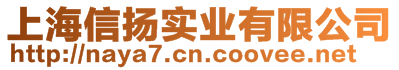 上海信扬实业有限公司
http://naya7.cn.coovee.net